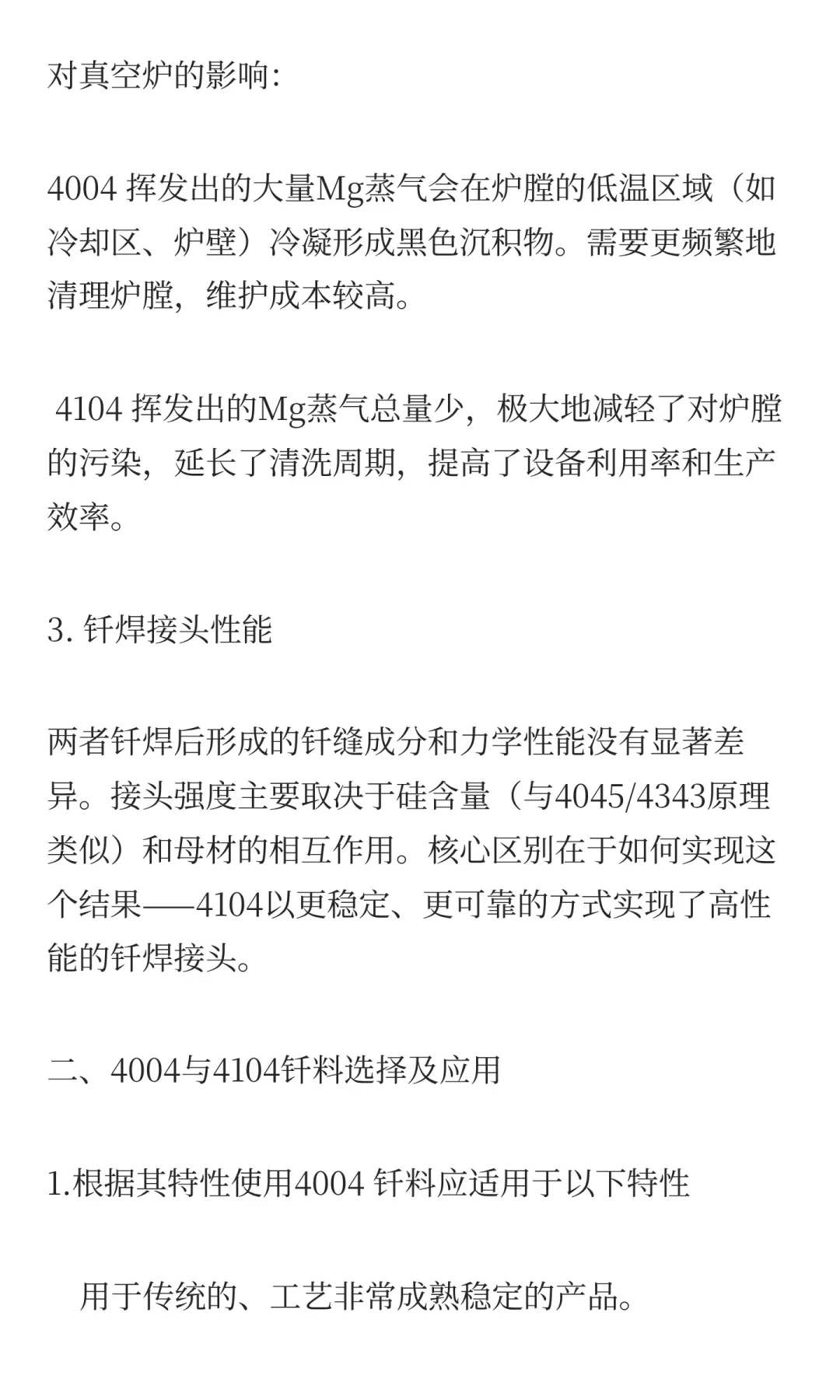 对真空炉的影响：

4004 挥发出的大量Mg蒸气会在炉膛的低温区域（如冷却区、炉壁）冷凝形成黑色沉积物。需要更频繁地清理炉膛，维护成本较高。

4104 挥发出的Mg蒸气总量少，极大地减轻了对炉膛的污染，延长了清洗周期，提高了设备利用率和生产效率。

3. 钎焊接头性能

两者钎焊后形成的钎缝成分和力学性能没有显著差异。接头强度主要取决于硅含量（与4045/4343原理类似）和母材的相互作用。核心区别在于如何实现这个结果——4104以更稳定、更可靠的方式实现了高性能的钎焊接头。

二、4004与4104钎料选择及应用

1.根据其特性使用4004 钎料应适用于以下特性

用于传统的、工艺非常成熟稳定的产品。